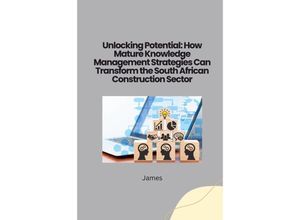 Unlocking Potential: How Mature Knowledge Management Strategies Can Transform the South African Construction Sector

James